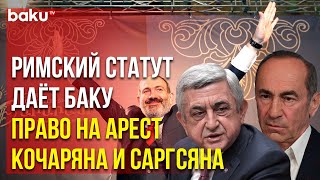 baku TV

РИМСКИЙ СТАТУТ ДАЁТ БАКУ ПРАВО НА АРЕСТ КОЧАРЯНА И САРГСЯНА